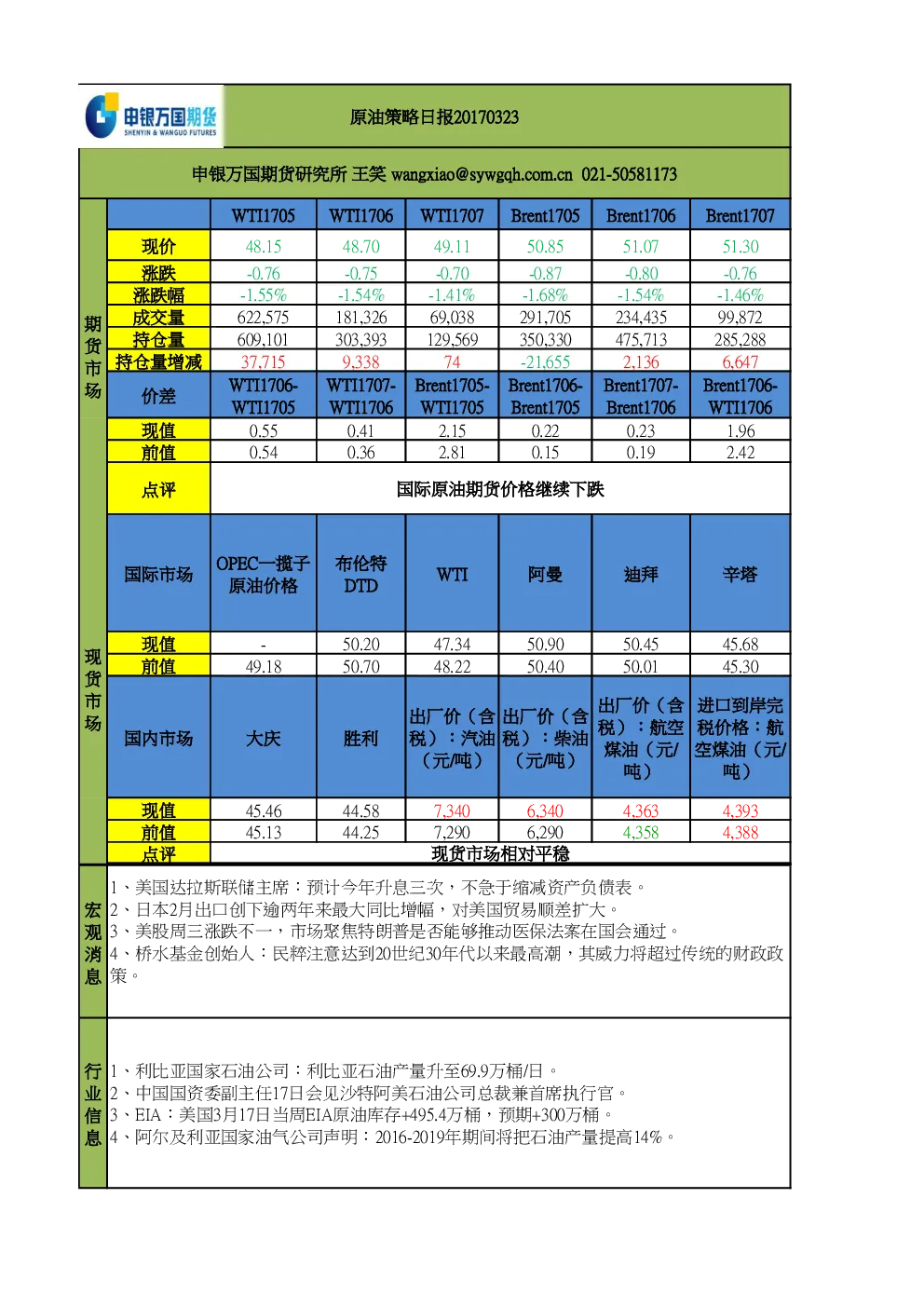 申银万国期货
SHENYIN & WANGUO FUTURES

原油策略日报20170323

申银万国期货研究所 王笑 wangxiao@sywgqh.com.cn 021-50581173

期货市场

| | WTI1705 | WTI1706 | WTI1707 | Brent1705 | Brent1706 | Brent1707 |
|---|---|---|---|---|---|---|
| 现价 | 48.15 | 48.70 | 49.11 | 50.85 | 51.07 | 51.30 |
| 涨跌 | -0.76 | -0.75 | -0.70 | -0.87 | -0.80 | -0.76 |
| 涨跌幅 | -1.55% | -1.54% | -1.41% | -1.68% | -1.54% | -1.46% |
| 成交量 | 622,575 | 181,326 | 69,038 | 291,705 | 234,435 | 99,872 |
| 持仓量 | 609,101 | 303,393 | 129,569 | 350,330 | 475,713 | 285,288 |
| 持仓量增减 | 37,715 | 9,338 | 74 | -21,655 | 2,136 | 6,647 |
| 价差 | WTI1706-WTI1705 | WTI1707-WTI1706 | Brent1705-WTI1705 | Brent1706-Brent1705 | Brent1707-Brent1706 | Brent1706-WTI1706 |
| 现值 | 0.55 | 0.41 | 2.15 | 0.22 | 0.23 | 1.96 |
| 前值 | 0.54 | 0.36 | 2.81 | 0.15 | 0.19 | 2.42 |
| 点评 | 国际原油期货价格继续下跌 | | | | | |

现货市场

| 国际市场 | OPEC一揽子原油价格 | 布伦特DTD | WTI | 阿曼 | 迪拜 | 辛塔 |
|---|---|---|---|---|---|---|
| 现值 | - | 50.20 | 47.34 | 50.90 | 50.45 | 45.68 |
| 前值 | 49.18 | 50.70 | 48.22 | 50.40 | 50.01 | 45.30 |
| 国内市场 | 大庆 | 胜利 | 出厂价（含税）：汽油（元/吨） | 出厂价（含税）：柴油（元/吨） | 出厂价（含税）：航空煤油（元/吨） | 进口到岸完税价格：航空煤油（元/吨） |
| 现值 | 45.46 | 44.58 | 7,340 | 6,340 | 4,363 | 4,393 |
| 前值 | 45.13 | 44.25 | 7,290 | 6,290 | 4,358 | 4,388 |
| 点评 | 现货市场相对平稳 | | | | | |

宏观消息
1、美国达拉斯联储主席：预计今年升息三次，不急于缩减资产负债表。
2、日本2月出口创下逾两年来最大同比增幅，对美国贸易顺差扩大。
3、美股周三涨跌不一，市场聚焦特朗普是否能够推动医保法案在国会通过。
4、桥水基金创始人：民粹注意达到20世纪30年代以来最高潮，其威力将超过传统的财政政策。

行业信息
1、利比亚国家石油公司：利比亚石油产量升至69.9万桶/日。
2、中国国资委副主任17日会见沙特阿美石油公司总裁兼首席执行官。
3、EIA：美国3月17日当周EIA原油库存+495.4万桶，预期+300万桶。
4、阿尔及利亚国家油气公司声明：2016-2019年期间将把石油产量提高14%。